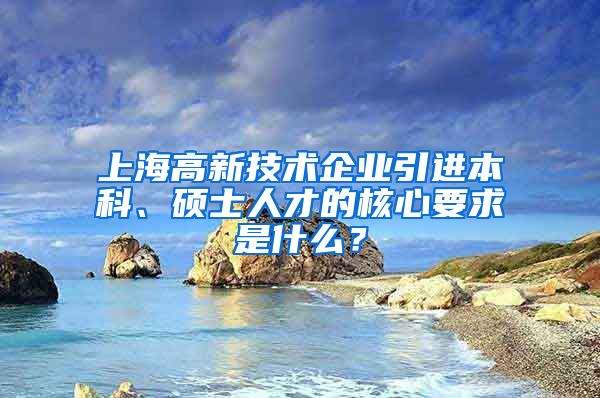 上海高新技术企业引进本科、硕士人才的核心要求是什么？